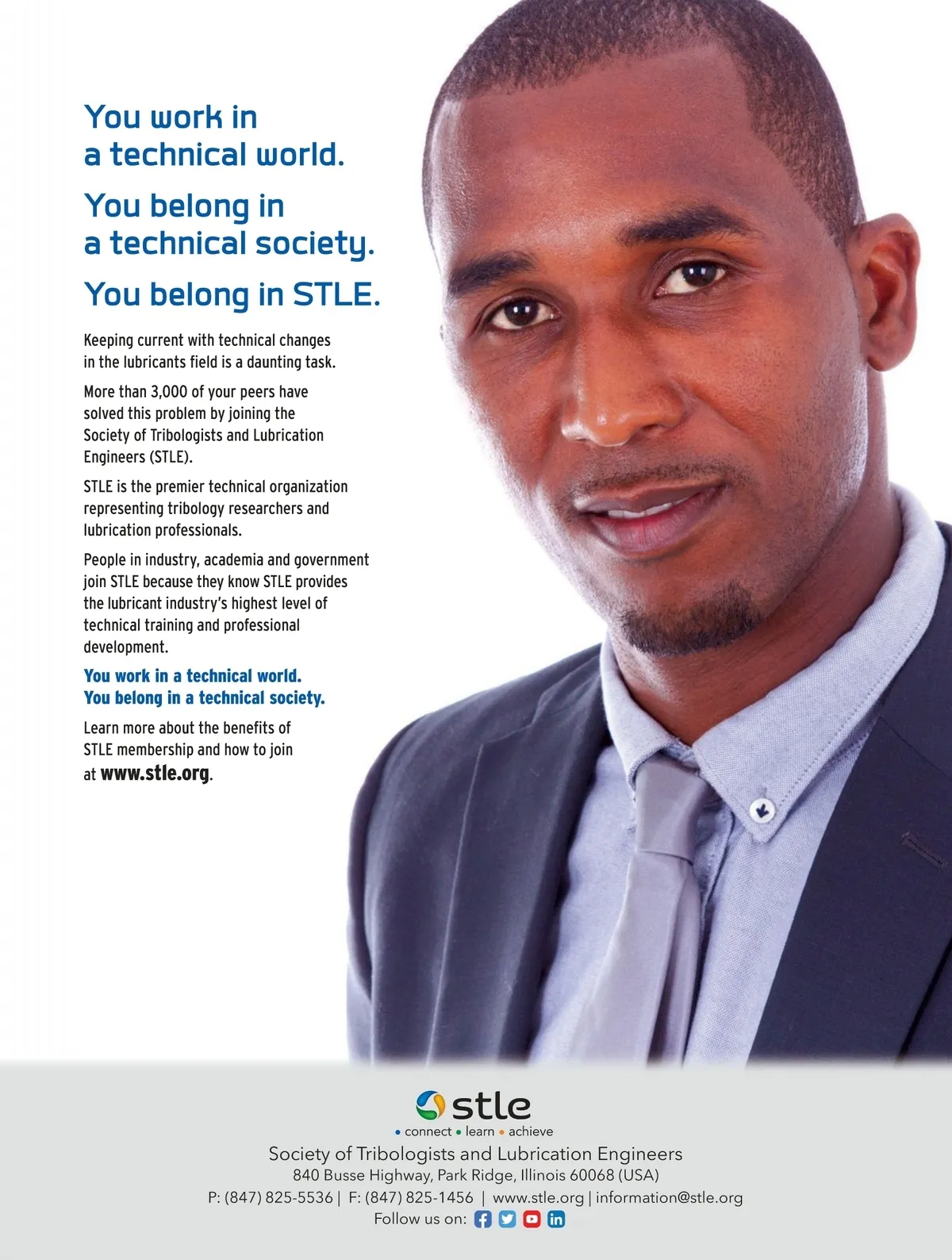 You work in a technical world.

You belong in a technical society.

You belong in STLE.

Keeping current with technical changes in the lubricants field is a daunting task.

More than 3,000 of your peers have solved this problem by joining the Society of Tribologists and Lubrication Engineers (STLE).

STLE is the premier technical organization representing tribology researchers and lubrication professionals.

People in industry, academia and government join STLE because they know STLE provides the lubricant industry's highest level of technical training and professional development.

You work in a technical world.
You belong in a technical society.

Learn more about the benefits of STLE membership and how to join at www.stle.org.

stle
• connect • learn • achieve
Society of Tribologists and Lubrication Engineers
840 Busse Highway, Park Ridge, Illinois 60068 (USA)
P: (847) 825-5536 | F: (847) 825-1456 | www.stle.org | information@stle.org
Follow us on: